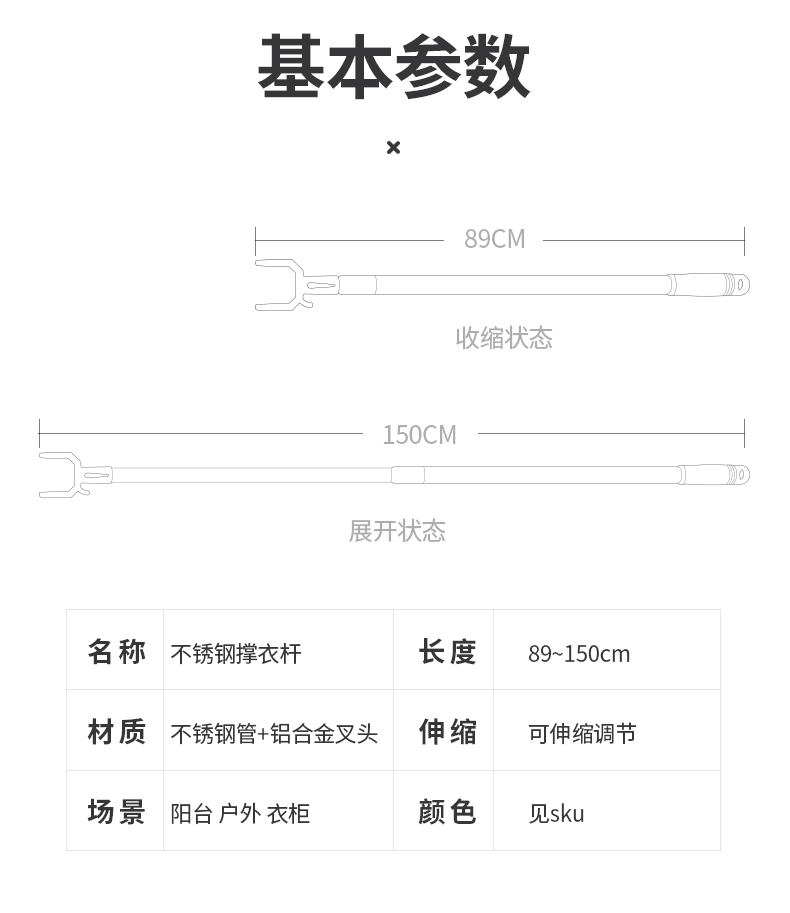 基本参数

×

89CM

收缩状态

150CM

展开状态

| 名称 | 不锈钢撑衣杆 | 长度 | 89~150cm |
|---|---|---|---|
| 材质 | 不锈钢管+铝合金叉头 | 伸缩 | 可伸缩调节 |
| 场景 | 阳台 户外 衣柜 | 颜色 | 见sku |